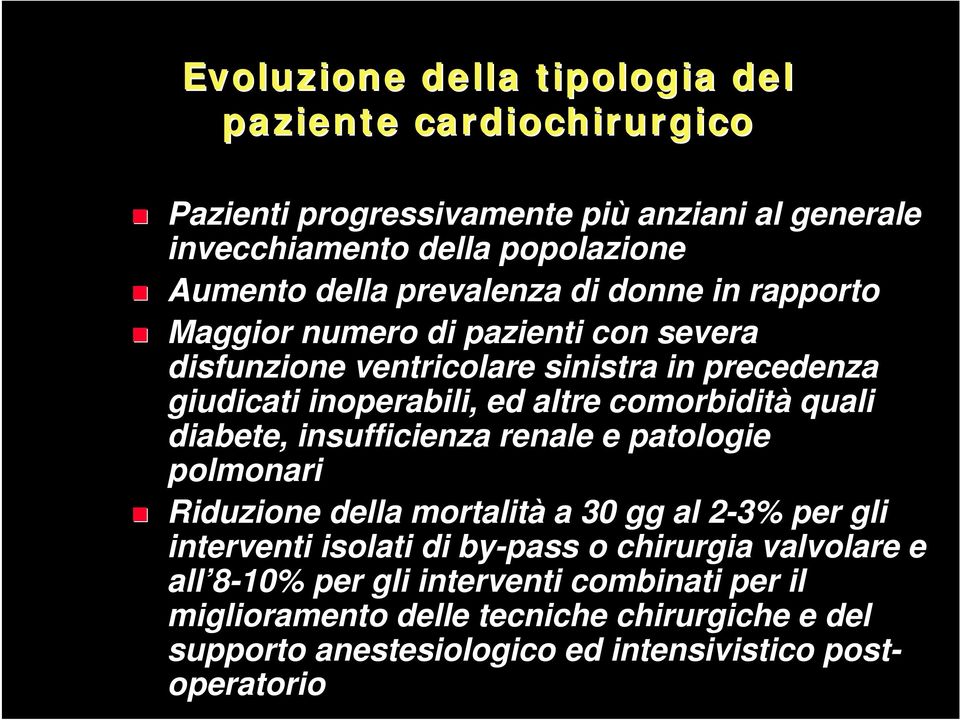 Evoluzione della tipologia del paziente cardiochirurgico

Pazienti progressivamente più anziani al generale invecchiamento della popolazione

Aumento della prevalenza di donne in rapporto

Maggior numero di pazienti con severa disfunzione ventricolare sinistra in precedenza giudicati inoperabili, ed altre comorbidità quali diabete, insufficienza renale e patologie polmonari

Riduzione della mortalità a 30 gg al 2-3% per gli interventi isolati di by-pass o chirurgia valvolare e all'8-10% per gli interventi combinati per il miglioramento delle tecniche chirurgiche e del supporto anestesiologico ed intensivistico post-operatorio